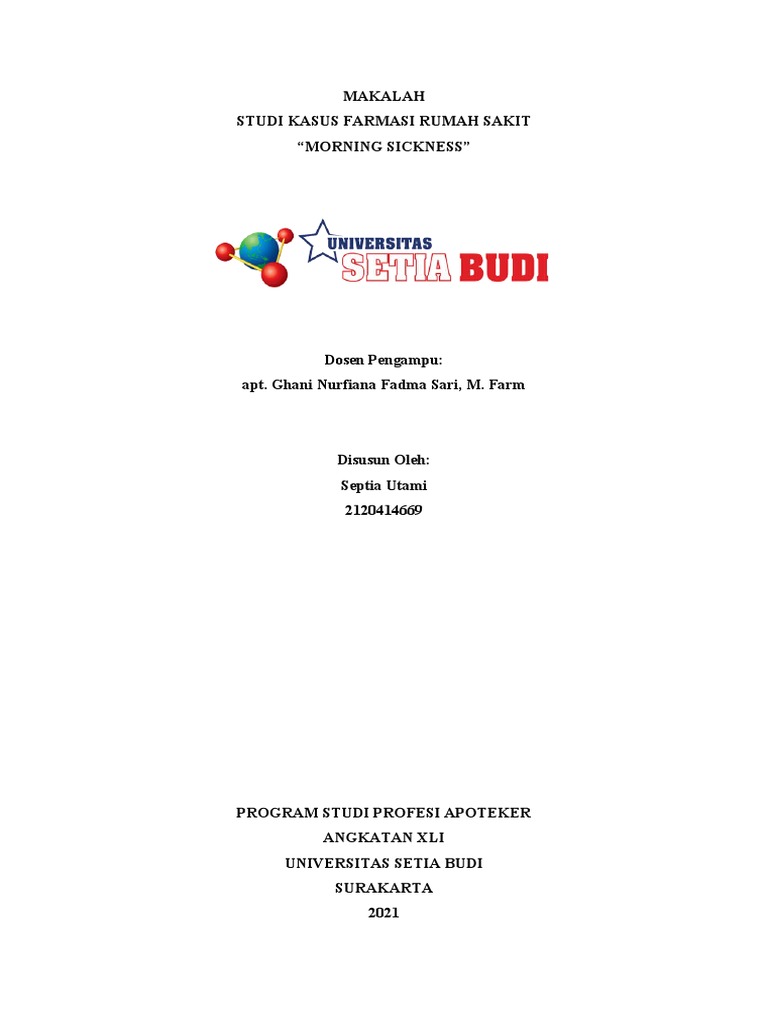 MAKALAH
STUDI KASUS FARMASI RUMAH SAKIT
"MORNING SICKNESS"

UNIVERSITAS
SETIA BUDI

Dosen Pengampu:
apt. Ghani Nurfiana Fadma Sari, M. Farm

Disusun Oleh:
Septia Utami
2120414669

PROGRAM STUDI PROFESI APOTEKER
ANGKATAN XLI
UNIVERSITAS SETIA BUDI
SURAKARTA
2021